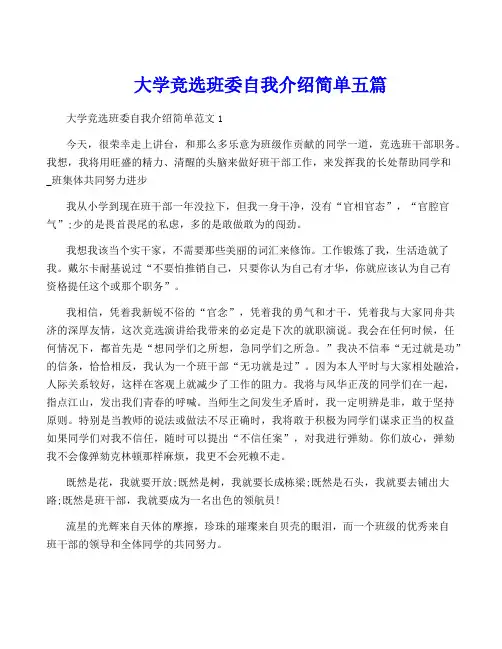 大学竞选班委自我介绍简单五篇

大学竞选班委自我介绍简单范文 1

今天，很荣幸走上讲台，和那么多乐意为班级作贡献的同学一道，竞选班干部职务。我想，我将用旺盛的精力、清醒的头脑来做好班干部工作，来发挥我的长处帮助同学和_班集体共同努力进步

我从小学到现在班干部一年没拉下，但我一身干净，没有“官相官态”，“官腔官气”;少的是畏首畏尾的私虑，多的是敢做敢为的闯劲。

我想我该当个实干家，不需要那些美丽的词汇来修饰。工作锻炼了我，生活造就了我。戴尔卡耐基说过“不要怕推销自己，只要你认为自己有才华，你就应该认为自己有资格提任这个或那个职务”。

我相信，凭着我新锐不俗的“官念”，凭着我的勇气和才干，凭着我与大家同舟共济的深厚友情，这次竞选演讲给我带来的必定是下次的就职演说。我会在任何时候，任何情况下，都首先是“想同学们之所想，急同学们之所急。”我决不信奉“无过就是功”的信条，恰恰相反，我认为一个班干部“无功就是过”。因为本人平时与大家相处融洽，人际关系较好，这样在客观上就减少了工作的阻力。我将与风华正茂的同学们在一起，指点江山，发出我们青春的呼喊。当师生之间发生矛盾时，我一定明辨是非，敢于坚持原则。特别是当教师的说法或做法不尽正确时，我将敢于积极为同学们谋求正当的权益如果同学们对我不信任，随时可以提出“不信任案”，对我进行弹劾。你们放心，弹劾我不会像弹劾克林顿那样麻烦，我更不会死赖不走。

既然是花，我就要开放;既然是树，我就要长成栋梁;既然是石头，我就要去铺出大路;既然是班干部，我就要成为一名出色的领航员!

流星的光辉来自天体的摩擦，珍珠的璀璨来自贝壳的眼泪，而一个班级的优秀来自班干部的领导和全体同学的共同努力。